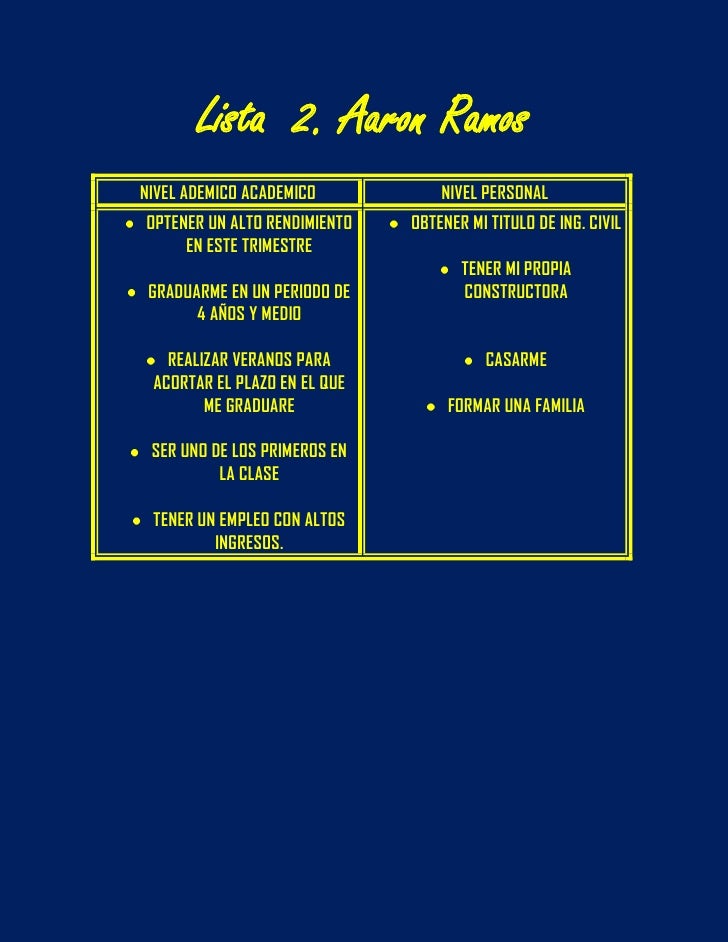 Lista 2. Aaron Ramos

| NIVEL ADEMICO ACADEMICO | NIVEL PERSONAL |
|---|---|
| • OPTENER UN ALTO RENDIMIENTO EN ESTE TRIMESTRE<br>• GRADUARME EN UN PERIODO DE 4 AÑOS Y MEDIO<br>• REALIZAR VERANOS PARA ACORTAR EL PLAZO EN EL QUE ME GRADUARE<br>• SER UNO DE LOS PRIMEROS EN LA CLASE<br>• TENER UN EMPLEO CON ALTOS INGRESOS. | • OBTENER MI TITULO DE ING. CIVIL<br>• TENER MI PROPIA CONSTRUCTORA<br>• CASARME<br>• FORMAR UNA FAMILIA |